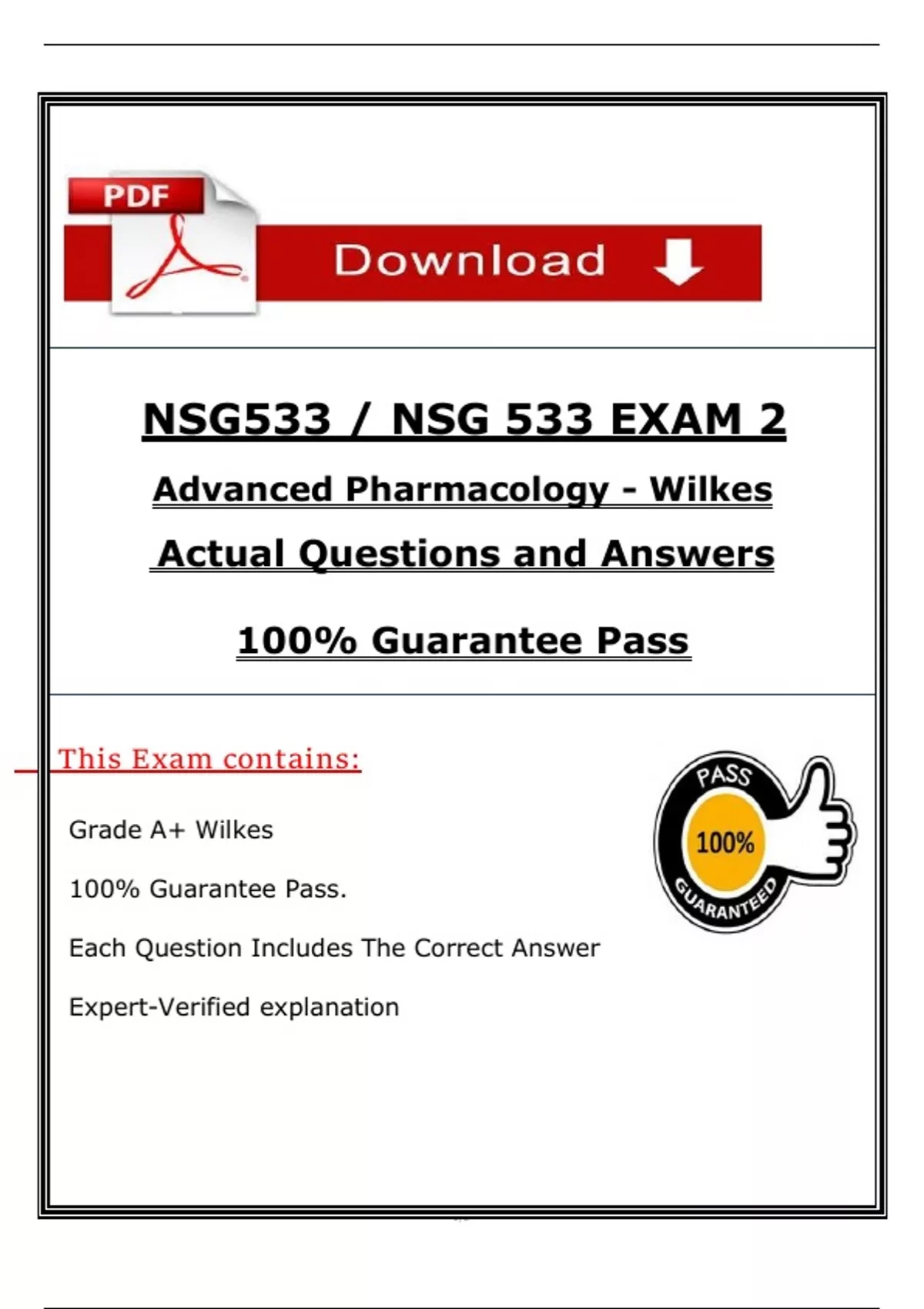 PDF

Download

NSG533 / NSG 533 EXAM 2

Advanced Pharmacology - Wilkes

Actual Questions and Answers

100% Guarantee Pass

This Exam contains:

Grade A+ Wilkes

100% Guarantee Pass.

Each Question Includes The Correct Answer

Expert-Verified explanation

PASS
100%
GUARANTEED